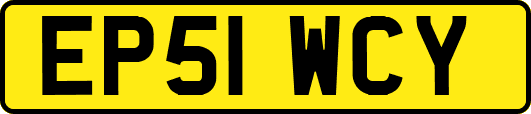 EP51 WCY